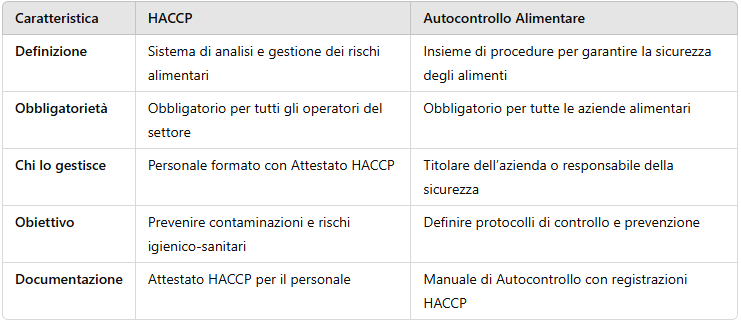 | Caratteristica | HACCP | Autocontrollo Alimentare |
|---|---|---|
| Definizione | Sistema di analisi e gestione dei rischi alimentari | Insieme di procedure per garantire la sicurezza degli alimenti |
| Obbligatorietà | Obbligatorio per tutti gli operatori del settore | Obbligatorio per tutte le aziende alimentari |
| Chi lo gestisce | Personale formato con Attestato HACCP | Titolare dell'azienda o responsabile della sicurezza |
| Obiettivo | Prevenire contaminazioni e rischi igienico-sanitari | Definire protocolli di controllo e prevenzione |
| Documentazione | Attestato HACCP per il personale | Manuale di Autocontrollo con registrazioni HACCP |